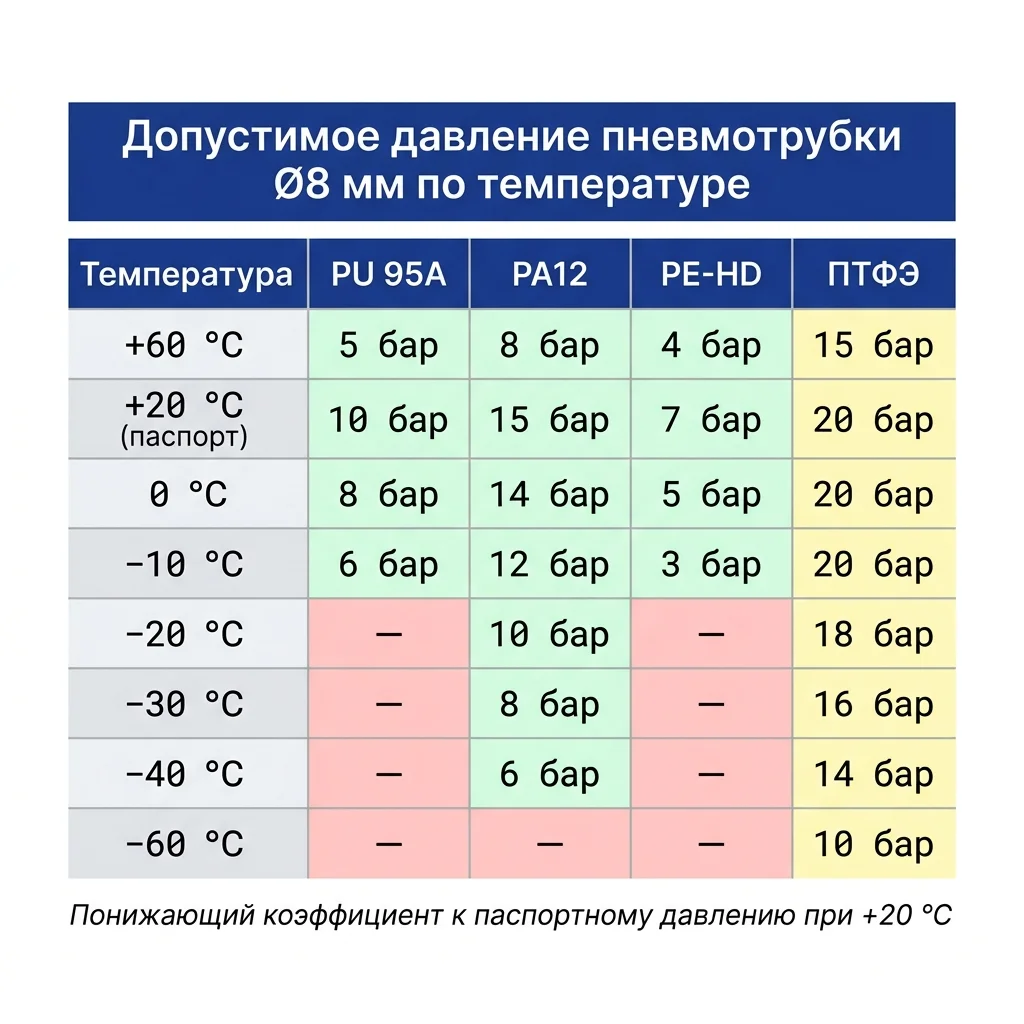 Допустимое давление пневмотрубки Ø8 мм по температуре

| Температура | PU 95A | PA12 | PE-HD | ПТФЭ |
|---|---|---|---|---|
| +60 °C | 5 бар | 8 бар | 4 бар | 15 бар |
| +20 °C (паспорт) | 10 бар | 15 бар | 7 бар | 20 бар |
| 0 °C | 8 бар | 14 бар | 5 бар | 20 бар |
| -10 °C | 6 бар | 12 бар | 3 бар | 20 бар |
| -20 °C | — | 10 бар | — | 18 бар |
| -30 °C | — | 8 бар | — | 16 бар |
| -40 °C | — | 6 бар | — | 14 бар |
| -60 °C | — | — | — | 10 бар |

Понижающий коэффициент к паспортному давлению при +20 °C